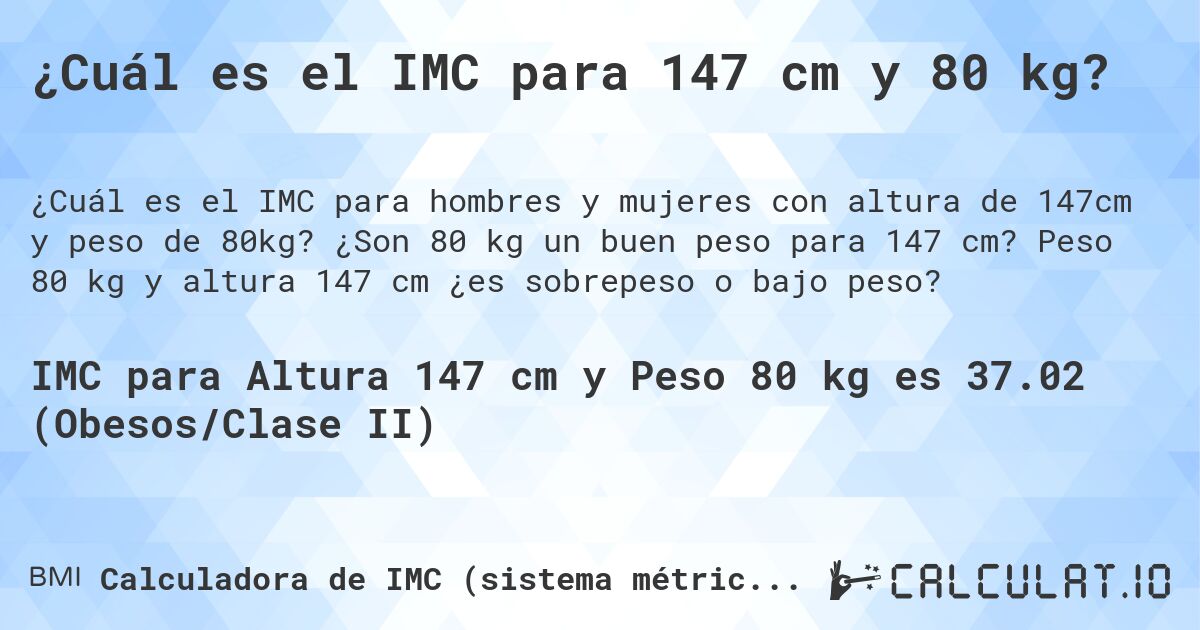 ¿Cuál es el IMC para 147 cm y 80 kg?

¿Cuál es el IMC para hombres y mujeres con altura de 147cm y peso de 80kg? ¿Son 80 kg un buen peso para 147 cm? Peso 80 kg y altura 147 cm ¿es sobrepeso o bajo peso?

IMC para Altura 147 cm y Peso 80 kg es 37.02 (Obesos/Clase II)

BMI Calculadora de IMC (sistema métric...

CALCULAT.IO